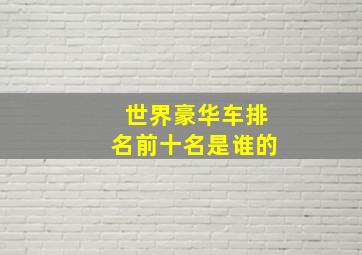 世界豪华车排名前十名是谁的